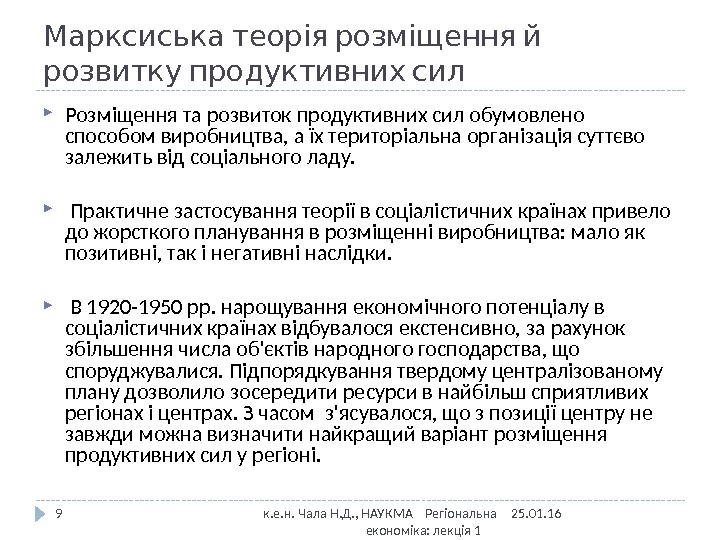 Марксиська теорія розміщення й розвитку продуктивних сил

Розміщення та розвиток продуктивних сил обумовлено способом виробництва, а їх територіальна організація суттєво залежить від соціального ладу.

Практичне застосування теорії в соціалістичних країнах привело до жорсткого планування в розміщенні виробництва: мало як позитивні, так і негативні наслідки.

В 1920-1950 рр. нарощування економічного потенціалу в соціалістичних країнах відбувалося екстенсивно, за рахунок збільшення числа об'єктів народного господарства, що споруджувалися. Підпорядкування твердому централізованому плану дозволило зосередити ресурси в найбільш сприятливих регіонах і центрах. З часом з'ясувалося, що з позиції центру не завжди можна визначити найкращий варіант розміщення продуктивних сил у регіоні.

9 к.е.н. Чала Н.Д., НАУКМА Регіональна економіка: лекція 1 25.01.16